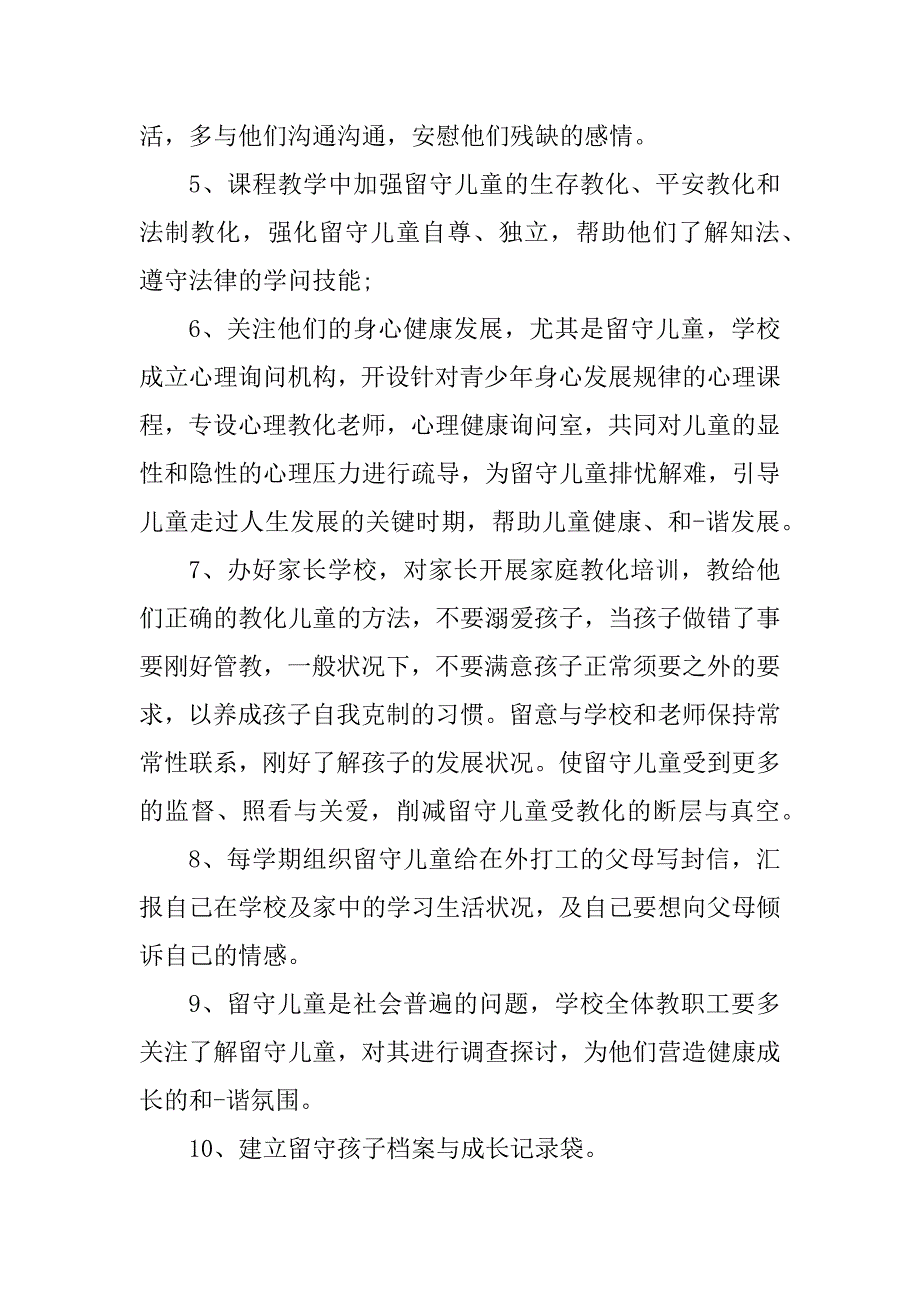 活，多与他们沟通沟通，安慰他们残缺的感情。

5、课程教学中加强留守儿童的生存教化、平安教化和法制教化，强化留守儿童自尊、独立，帮助他们了解知法、遵守法律的学问技能;

6、关注他们的身心健康发展，尤其是留守儿童，学校成立心理询问机构，开设针对青少年身心发展规律的心理课程，专设心理教化老师，心理健康询问室，共同对儿童的显性和隐性的心理压力进行疏导，为留守儿童排忧解难，引导儿童走过人生发展的关键时期，帮助儿童健康、和-谐发展。

7、办好家长学校，对家长开展家庭教化培训，教给他们正确的教化儿童的方法，不要溺爱孩子，当孩子做错了事要刚好管教，一般状况下，不要满意孩子正常须要之外的要求，以养成孩子自我克制的习惯。留意与学校和老师保持常常性联系，刚好了解孩子的发展状况。使留守儿童受到更多的监督、照看与关爱，削减留守儿童受教化的断层与真空。

8、每学期组织留守儿童给在外打工的父母写封信，汇报自己在学校及家中的学习生活状况，及自己要想向父母倾诉自己的情感。

9、留守儿童是社会普遍的问题，学校全体教职工要多关注了解留守儿童，对其进行调查探讨，为他们营造健康成长的和-谐氛围。

10、建立留守孩子档案与成长记录袋。